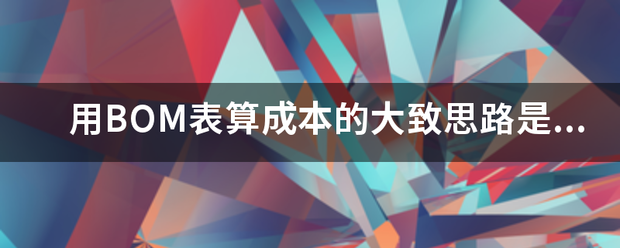 用BOM表算成本的大致思路是...